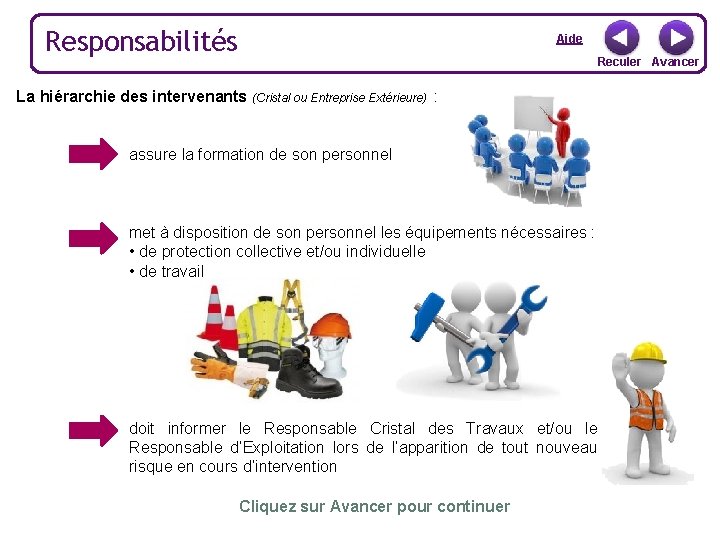 Responsabilités

Aide

Reculer Avancer

La hiérarchie des intervenants (Cristal ou Entreprise Extérieure) :

assure la formation de son personnel

met à disposition de son personnel les équipements nécessaires :
• de protection collective et/ou individuelle
• de travail

doit informer le Responsable Cristal des Travaux et/ou le Responsable d'Exploitation lors de l'apparition de tout nouveau risque en cours d'intervention

Cliquez sur Avancer pour continuer